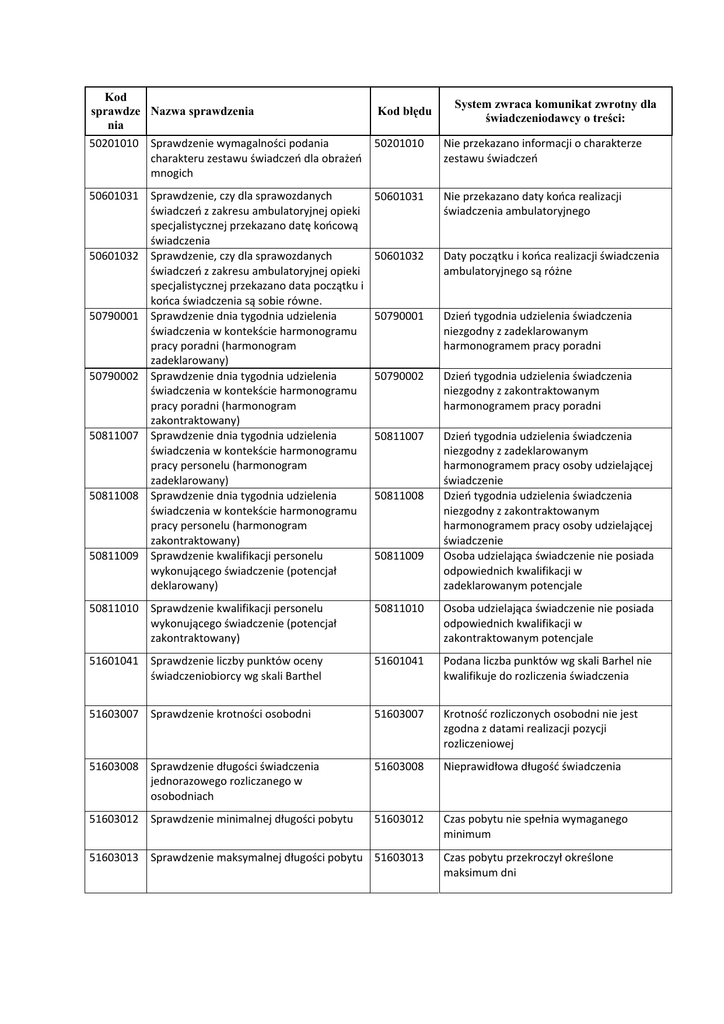 | Kod sprawdzenia | Nazwa sprawdzenia | Kod błędu | System zwraca komunikat zwrotny dla świadczeniodawcy o treści: |
|---|---|---|---|
| 50201010 | Sprawdzenie wymagalności podania charakteru zestawu świadczeń dla obrażeń mnogich | 50201010 | Nie przekazano informacji o charakterze zestawu świadczeń |
| 50601031 | Sprawdzenie, czy dla sprawozdanych świadczeń z zakresu ambulatoryjnej opieki specjalistycznej przekazano datę końcową świadczenia | 50601031 | Nie przekazano daty końca realizacji świadczenia ambulatoryjnego |
| 50601032 | Sprawdzenie, czy dla sprawozdanych świadczeń z zakresu ambulatoryjnej opieki specjalistycznej przekazano data początku i końca świadczenia są sobie równe. | 50601032 | Daty początku i końca realizacji świadczenia ambulatoryjnego są różne |
| 50790001 | Sprawdzenie dnia tygodnia udzielenia świadczenia w kontekście harmonogramu pracy poradni (harmonogram zadeklarowany) | 50790001 | Dzień tygodnia udzielenia świadczenia niezgodny z zadeklarowanym harmonogramem pracy poradni |
| 50790002 | Sprawdzenie dnia tygodnia udzielenia świadczenia w kontekście harmonogramu pracy poradni (harmonogram zakontraktowany) | 50790002 | Dzień tygodnia udzielenia świadczenia niezgodny z zakontraktowanym harmonogramem pracy poradni |
| 50811007 | Sprawdzenie dnia tygodnia udzielenia świadczenia w kontekście harmonogramu pracy personelu (harmonogram zadeklarowany) | 50811007 | Dzień tygodnia udzielenia świadczenia niezgodny z zadeklarowanym harmonogramem pracy osoby udzielającej świadczenie |
| 50811008 | Sprawdzenie dnia tygodnia udzielenia świadczenia w kontekście harmonogramu pracy personelu (harmonogram zakontraktowany) | 50811008 | Dzień tygodnia udzielenia świadczenia niezgodny z zakontraktowanym harmonogramem pracy osoby udzielającej świadczenie |
| 50811009 | Sprawdzenie kwalifikacji personelu wykonującego świadczenie (potencjał deklarowany) | 50811009 | Osoba udzielająca świadczenie nie posiada odpowiednich kwalifikacji w zadeklarowanym potencjale |
| 50811010 | Sprawdzenie kwalifikacji personelu wykonującego świadczenie (potencjał zakontraktowany) | 50811010 | Osoba udzielająca świadczenie nie posiada odpowiednich kwalifikacji w zakontraktowanym potencjale |
| 51601041 | Sprawdzenie liczby punktów oceny świadczeniobiorcy wg skali Barthel | 51601041 | Podana liczba punktów wg skali Barhel nie kwalifikuje do rozliczenia świadczenia |
| 51603007 | Sprawdzenie krotności osobodni | 51603007 | Krotność rozliczonych osobodni nie jest zgodna z datami realizacji pozycji rozliczeniowej |
| 51603008 | Sprawdzenie długości świadczenia jednorazowego rozliczanego w osobodniach | 51603008 | Nieprawidłowa długość świadczenia |
| 51603012 | Sprawdzenie minimalnej długości pobytu | 51603012 | Czas pobytu nie spełnia wymaganego minimum |
| 51603013 | Sprawdzenie maksymalnej długości pobytu | 51603013 | Czas pobytu przekroczył określone maksimum dni |